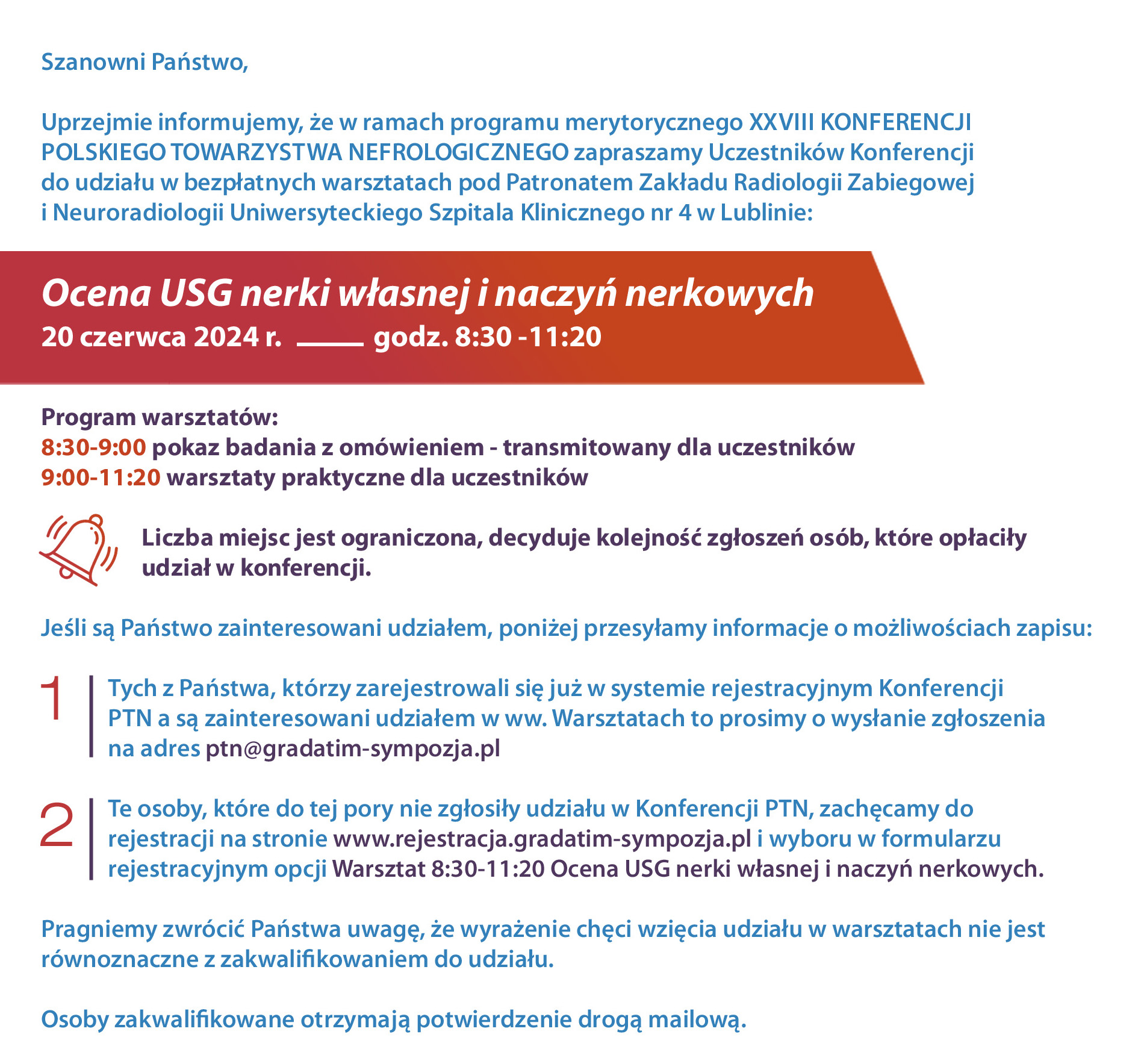 Szanowni Państwo,

Uprzejmie informujemy, że w ramach programu merytorycznego XXVIII KONFERENCJI POLSKIEGO TOWARZYSTWA NEFROLOGICZNEGO zapraszamy Uczestników Konferencji do udziału w bezpłatnych warsztatach pod Patronatem Zakładu Radiologii Zabiegowej i Neuroradiologii Uniwersyteckiego Szpitala Klinicznego nr 4 w Lublinie:

Ocena USG nerki własnej i naczyń nerkowych
20 czerwca 2024 r. godz. 8:30 -11:20

Program warsztatów:
8:30-9:00 pokaz badania z omówieniem - transmitowany dla uczestników
9:00-11:20 warsztaty praktyczne dla uczestników

Liczba miejsc jest ograniczona, decyduje kolejność zgłoszeń osób, które opłaciły udział w konferencji.

Jeśli są Państwo zainteresowani udziałem, poniżej przesyłamy informacje o możliwościach zapisu:

1 Tych z Państwa, którzy zarejestrowali się już w systemie rejestracyjnym Konferencji PTN a są zainteresowani udziałem w ww. Warsztatach to prosimy o wysłanie zgłoszenia na adres ptn@gradatim-sympozja.pl

2 Te osoby, które do tej pory nie zgłosiły udziału w Konferencji PTN, zachęcamy do rejestracji na stronie www.rejestracja.gradatim-sympozja.pl i wyboru w formularzu rejestracyjnym opcji Warsztat 8:30-11:20 Ocena USG nerki własnej i naczyń nerkowych.

Pragniemy zwrócić Państwa uwagę, że wyrażenie chęci wzięcia udziału w warsztatach nie jest równoznaczne z zakwalifikowaniem do udziału.

Osoby zakwalifikowane otrzymają potwierdzenie drogą mailową.